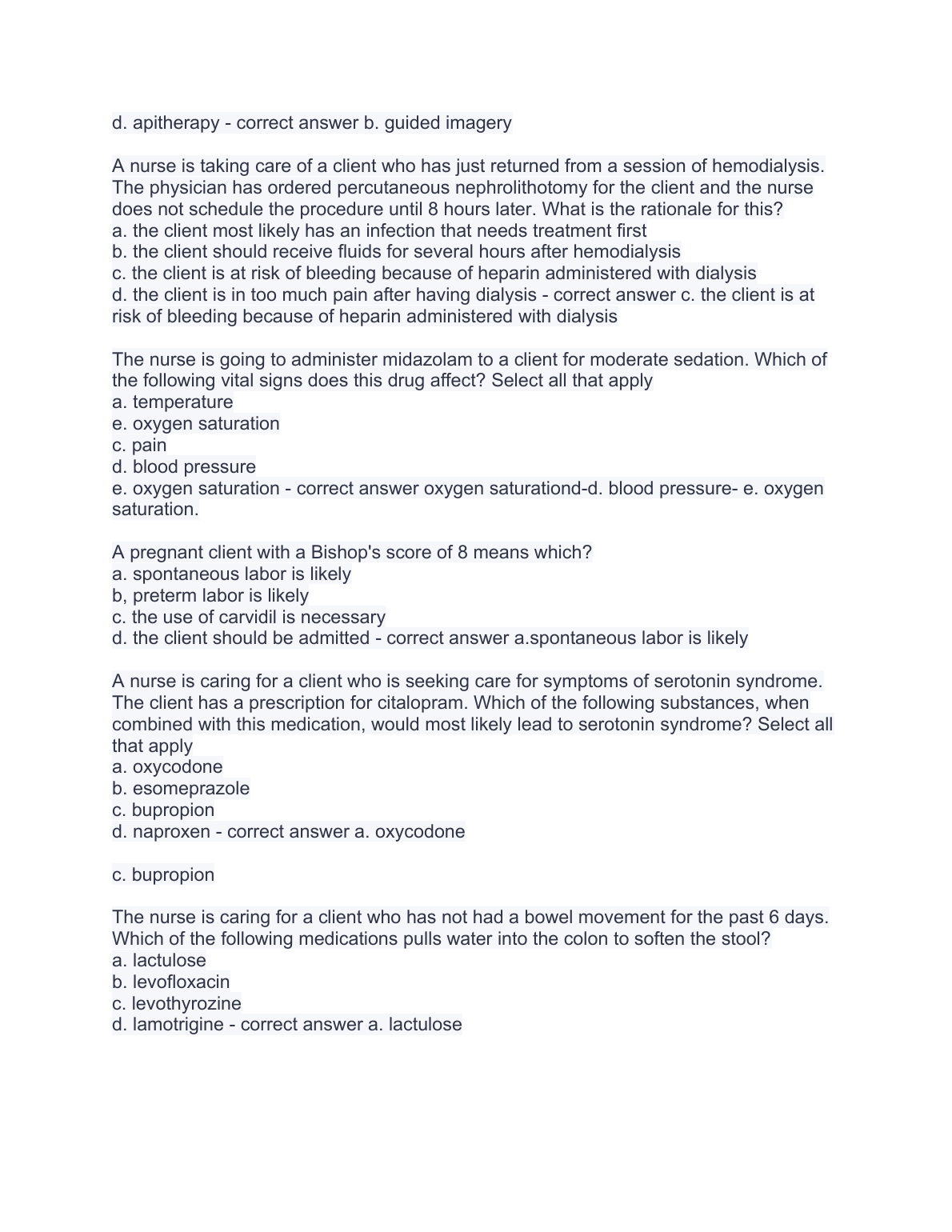 d. apitherapy - correct answer b. guided imagery

A nurse is taking care of a client who has just returned from a session of hemodialysis. The physician has ordered percutaneous nephrolithotomy for the client and the nurse does not schedule the procedure until 8 hours later. What is the rationale for this?
a. the client most likely has an infection that needs treatment first
b. the client should receive fluids for several hours after hemodialysis
c. the client is at risk of bleeding because of heparin administered with dialysis
d. the client is in too much pain after having dialysis - correct answer c. the client is at risk of bleeding because of heparin administered with dialysis

The nurse is going to administer midazolam to a client for moderate sedation. Which of the following vital signs does this drug affect? Select all that apply
a. temperature
e. oxygen saturation
c. pain
d. blood pressure
e. oxygen saturation - correct answer oxygen saturationd-d. blood pressure- e. oxygen saturation.

A pregnant client with a Bishop's score of 8 means which?
a. spontaneous labor is likely
b, preterm labor is likely
c. the use of carvidil is necessary
d. the client should be admitted - correct answer a.spontaneous labor is likely

A nurse is caring for a client who is seeking care for symptoms of serotonin syndrome. The client has a prescription for citalopram. Which of the following substances, when combined with this medication, would most likely lead to serotonin syndrome? Select all that apply
a. oxycodone
b. esomeprazole
c. bupropion
d. naproxen - correct answer a. oxycodone

c. bupropion

The nurse is caring for a client who has not had a bowel movement for the past 6 days. Which of the following medications pulls water into the colon to soften the stool?
a. lactulose
b. levofloxacin
c. levothyrozine
d. lamotrigine - correct answer a. lactulose